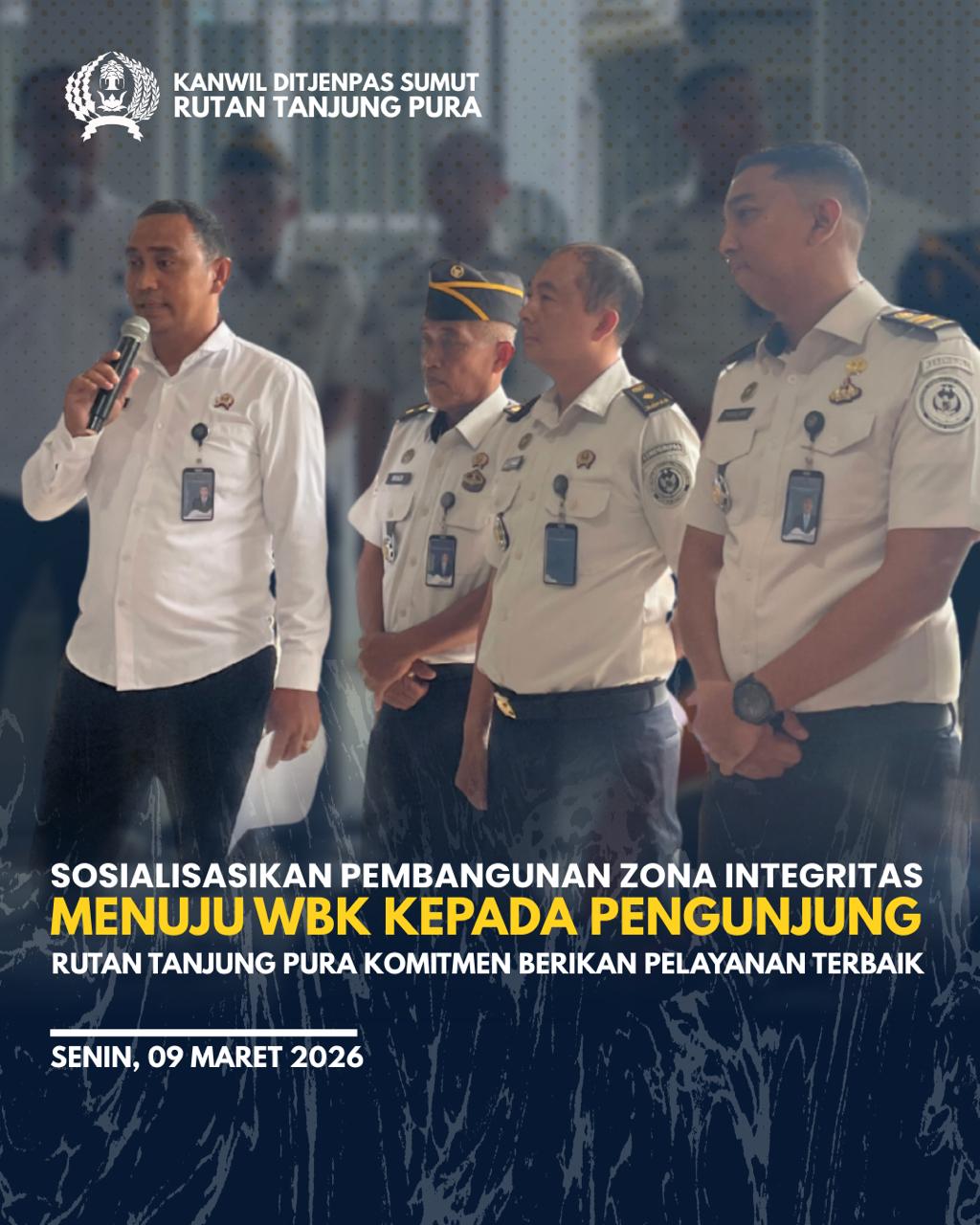 KANWIL DITJENPAS SUMUT
RUTAN TANJUNG PURA

SOSIALISASIKAN PEMBANGUNAN ZONA INTEGRITAS
MENUJU WBK KEPADA PENGUNJUNG
RUTAN TANJUNG PURA KOMITMEN BERIKAN PELAYANAN TERBAIK

SENIN, 09 MARET 2026